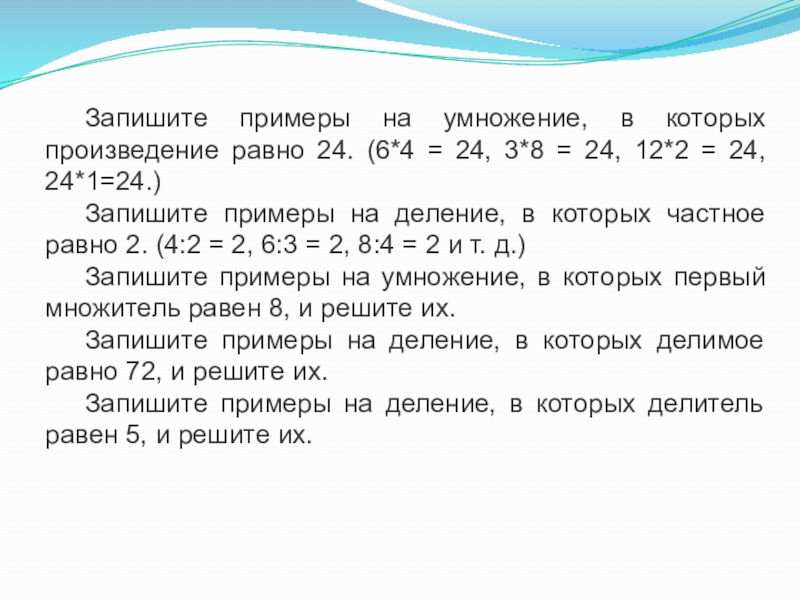 Запишите примеры на умножение, в которых произведение равно 24. (6*4 = 24, 3*8 = 24, 12*2 = 24, 24*1=24.)

Запишите примеры на деление, в которых частное равно 2. (4:2 = 2, 6:3 = 2, 8:4 = 2 и т. д.)

Запишите примеры на умножение, в которых первый множитель равен 8, и решите их.

Запишите примеры на деление, в которых делимое равно 72, и решите их.

Запишите примеры на деление, в которых делитель равен 5, и решите их.